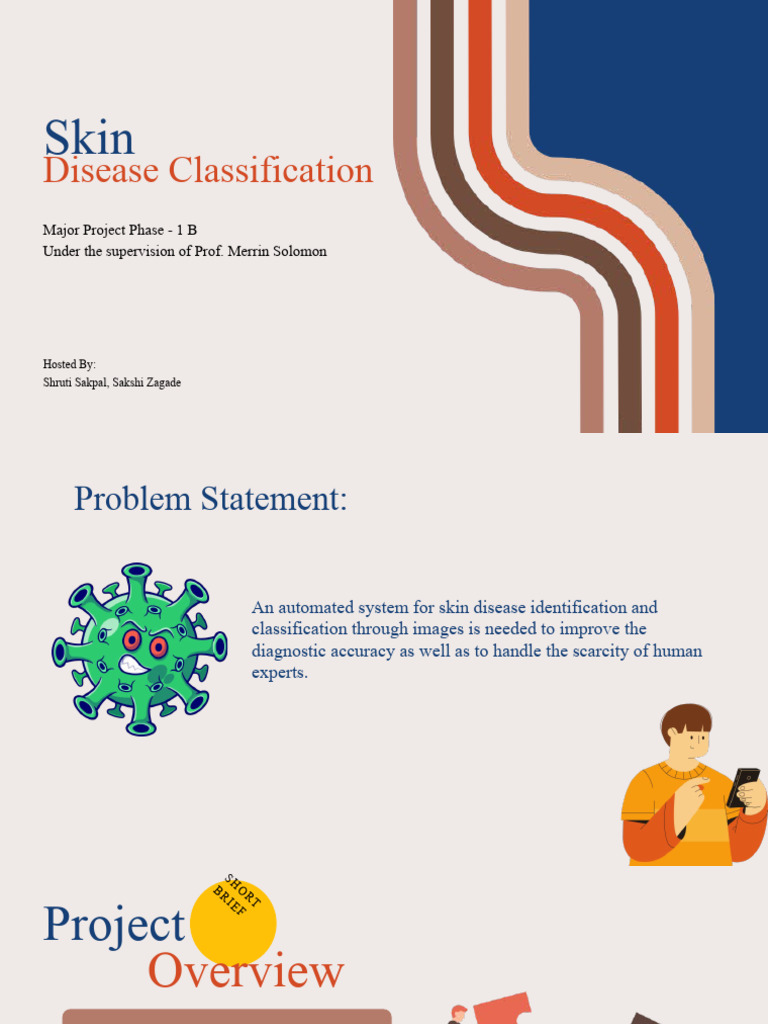 Skin
Disease Classification

Major Project Phase - 1 B
Under the supervision of Prof. Merrin Solomon

Hosted By:
Shruti Sakpal, Sakshi Zagade

Problem Statement:

An automated system for skin disease identification and classification through images is needed to improve the diagnostic accuracy as well as to handle the scarcity of human experts.

SHORT BRIEF

Project
Overview